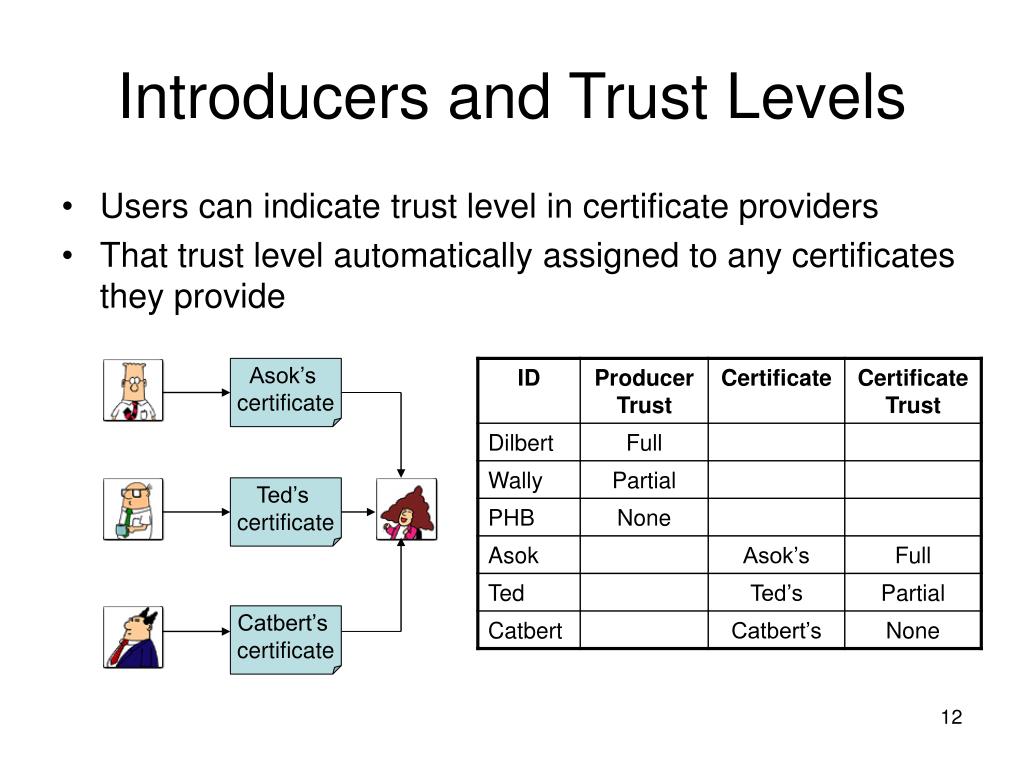 Introducers and Trust Levels

• Users can indicate trust level in certificate providers
• That trust level automatically assigned to any certificates they provide

Asok's certificate

Ted's certificate

Catbert's certificate

| ID | Producer Trust | Certificate | Certificate Trust |
|---|---|---|---|
| Dilbert | Full | | |
| Wally | Partial | | |
| PHB | None | | |
| Asok | | Asok's | Full |
| Ted | | Ted's | Partial |
| Catbert | | Catbert's | None |

12